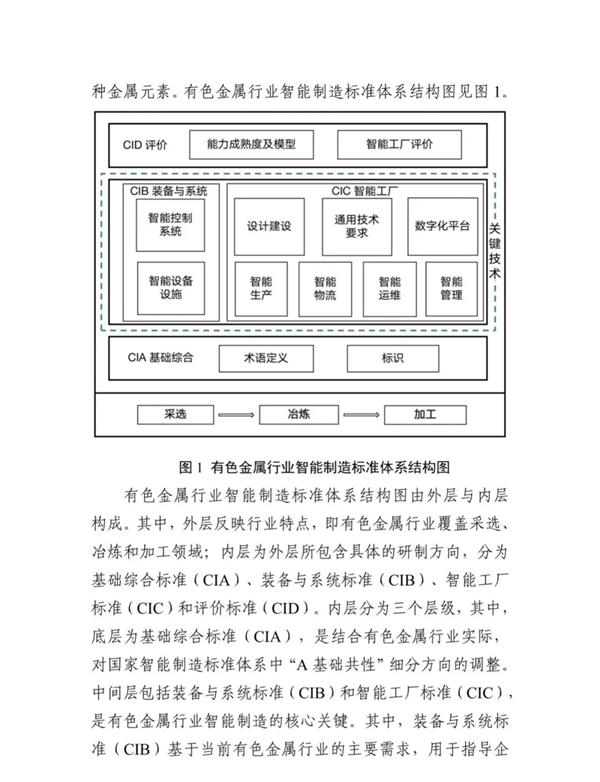 种金属元素。有色金属行业智能制造标准体系结构图见图 1。

CID 评价
能力成熟度及模型
智能工厂评价

CIB 装备与系统
智能控制系统
智能设备设施

CIC 智能工厂
设计建设
通用技术要求
数字化平台
智能生产
智能物流
智能运维
智能管理

关键技术

CIA 基础综合
术语定义
标识

采选
冶炼
加工

图 1 有色金属行业智能制造标准体系结构图

有色金属行业智能制造标准体系结构图由外层与内层构成。其中，外层反映行业特点，即有色金属行业覆盖采选、冶炼和加工领域；内层为外层所包含具体的研制方向，分为基础综合标准（CIA）、装备与系统标准（CIB）、智能工厂标准（CIC）和评价标准（CID）。内层分为三个层级，其中，底层为基础综合标准（CIA），是结合有色金属行业实际，对国家智能制造标准体系中“A 基础共性”细分方向的调整。中间层包括装备与系统标准（CIB）和智能工厂标准（CIC），是有色金属行业智能制造的核心关键。其中，装备与系统标准（CIB）基于当前有色金属行业的主要需求，用于指导企